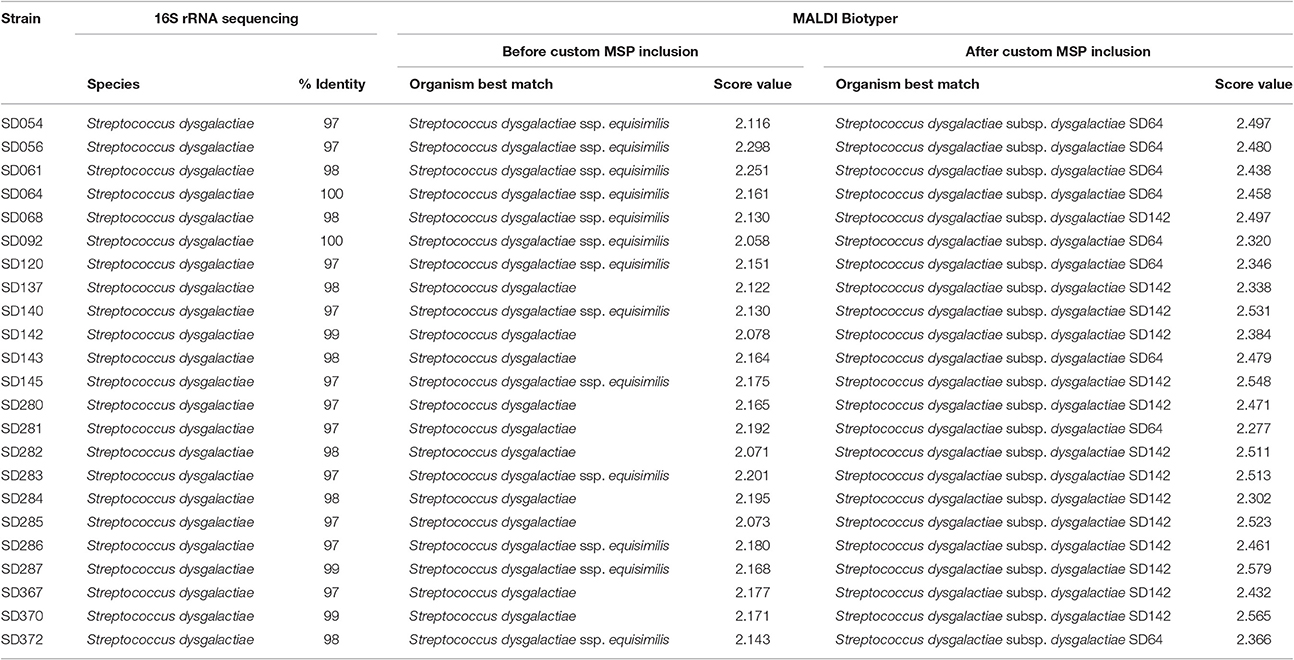 | Strain | 16S rRNA sequencing | | MALDI Biotyper | | | |
|---|---|---|---|---|---|---|
| | | | Before custom MSP inclusion | | After custom MSP inclusion | |
| | Species | % Identity | Organism best match | Score value | Organism best match | Score value |
| SD054 | Streptococcus dysgalactiae | 97 | Streptococcus dysgalactiae ssp. equisimilis | 2.116 | Streptococcus dysgalactiae subsp. dysgalactiae SD64 | 2.497 |
| SD056 | Streptococcus dysgalactiae | 97 | Streptococcus dysgalactiae ssp. equisimilis | 2.298 | Streptococcus dysgalactiae subsp. dysgalactiae SD64 | 2.480 |
| SD061 | Streptococcus dysgalactiae | 98 | Streptococcus dysgalactiae ssp. equisimilis | 2.251 | Streptococcus dysgalactiae subsp. dysgalactiae SD64 | 2.438 |
| SD064 | Streptococcus dysgalactiae | 100 | Streptococcus dysgalactiae ssp. equisimilis | 2.161 | Streptococcus dysgalactiae subsp. dysgalactiae SD64 | 2.458 |
| SD068 | Streptococcus dysgalactiae | 98 | Streptococcus dysgalactiae ssp. equisimilis | 2.130 | Streptococcus dysgalactiae subsp. dysgalactiae SD142 | 2.497 |
| SD092 | Streptococcus dysgalactiae | 100 | Streptococcus dysgalactiae ssp. equisimilis | 2.058 | Streptococcus dysgalactiae subsp. dysgalactiae SD64 | 2.320 |
| SD120 | Streptococcus dysgalactiae | 97 | Streptococcus dysgalactiae ssp. equisimilis | 2.151 | Streptococcus dysgalactiae subsp. dysgalactiae SD64 | 2.346 |
| SD137 | Streptococcus dysgalactiae | 98 | Streptococcus dysgalactiae | 2.122 | Streptococcus dysgalactiae subsp. dysgalactiae SD142 | 2.338 |
| SD140 | Streptococcus dysgalactiae | 97 | Streptococcus dysgalactiae ssp. equisimilis | 2.130 | Streptococcus dysgalactiae subsp. dysgalactiae SD142 | 2.531 |
| SD142 | Streptococcus dysgalactiae | 99 | Streptococcus dysgalactiae | 2.078 | Streptococcus dysgalactiae subsp. dysgalactiae SD142 | 2.384 |
| SD143 | Streptococcus dysgalactiae | 98 | Streptococcus dysgalactiae | 2.164 | Streptococcus dysgalactiae subsp. dysgalactiae SD64 | 2.479 |
| SD145 | Streptococcus dysgalactiae | 97 | Streptococcus dysgalactiae ssp. equisimilis | 2.175 | Streptococcus dysgalactiae subsp. dysgalactiae SD142 | 2.548 |
| SD280 | Streptococcus dysgalactiae | 97 | Streptococcus dysgalactiae | 2.165 | Streptococcus dysgalactiae subsp. dysgalactiae SD142 | 2.471 |
| SD281 | Streptococcus dysgalactiae | 97 | Streptococcus dysgalactiae | 2.192 | Streptococcus dysgalactiae subsp. dysgalactiae SD64 | 2.277 |
| SD282 | Streptococcus dysgalactiae | 98 | Streptococcus dysgalactiae | 2.071 | Streptococcus dysgalactiae subsp. dysgalactiae SD142 | 2.511 |
| SD283 | Streptococcus dysgalactiae | 97 | Streptococcus dysgalactiae ssp. equisimilis | 2.201 | Streptococcus dysgalactiae subsp. dysgalactiae SD142 | 2.513 |
| SD284 | Streptococcus dysgalactiae | 98 | Streptococcus dysgalactiae | 2.195 | Streptococcus dysgalactiae subsp. dysgalactiae SD142 | 2.302 |
| SD285 | Streptococcus dysgalactiae | 97 | Streptococcus dysgalactiae | 2.073 | Streptococcus dysgalactiae subsp. dysgalactiae SD142 | 2.523 |
| SD286 | Streptococcus dysgalactiae | 97 | Streptococcus dysgalactiae ssp. equisimilis | 2.180 | Streptococcus dysgalactiae subsp. dysgalactiae SD142 | 2.461 |
| SD287 | Streptococcus dysgalactiae | 99 | Streptococcus dysgalactiae ssp. equisimilis | 2.168 | Streptococcus dysgalactiae subsp. dysgalactiae SD142 | 2.579 |
| SD367 | Streptococcus dysgalactiae | 97 | Streptococcus dysgalactiae | 2.177 | Streptococcus dysgalactiae subsp. dysgalactiae SD142 | 2.432 |
| SD370 | Streptococcus dysgalactiae | 99 | Streptococcus dysgalactiae | 2.171 | Streptococcus dysgalactiae subsp. dysgalactiae SD142 | 2.565 |
| SD372 | Streptococcus dysgalactiae | 98 | Streptococcus dysgalactiae ssp. equisimilis | 2.143 | Streptococcus dysgalactiae subsp. dysgalactiae SD64 | 2.366 |